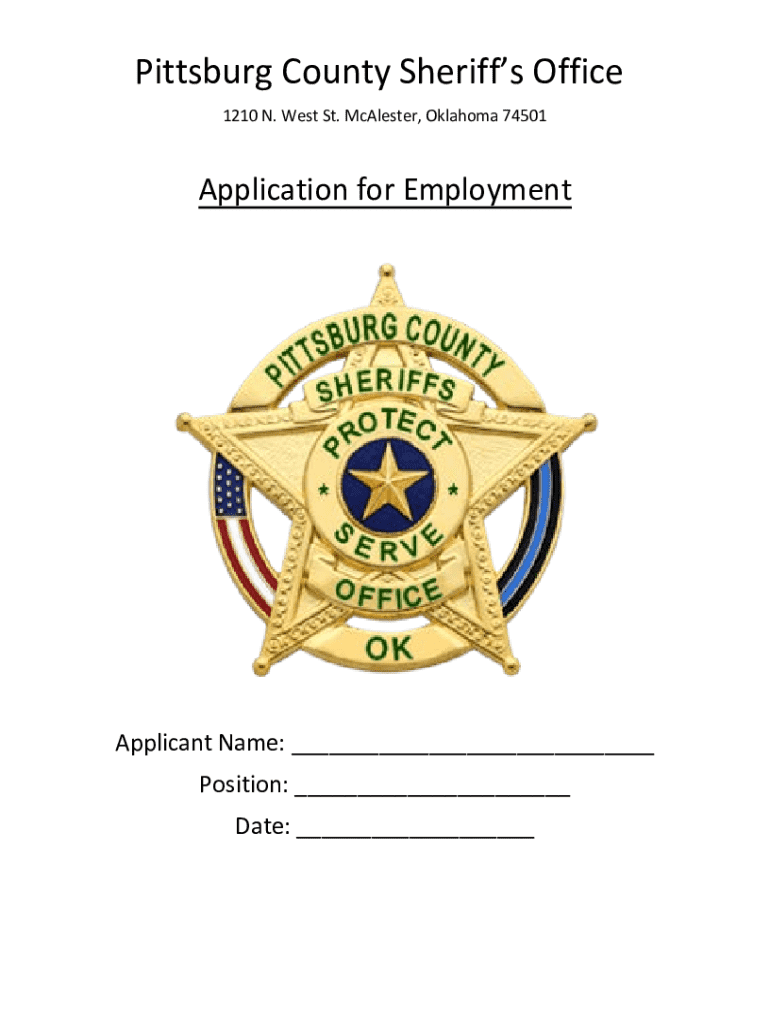 Pittsburg County Sheriff's Office

1210 N. West St. McAlester, Oklahoma 74501

Application for Employment

PITTSBURG COUNTY
SHERIFFS
PROTECT
SERVE
OFFICE
OK

Applicant Name: ____
Position: ____
Date: ____